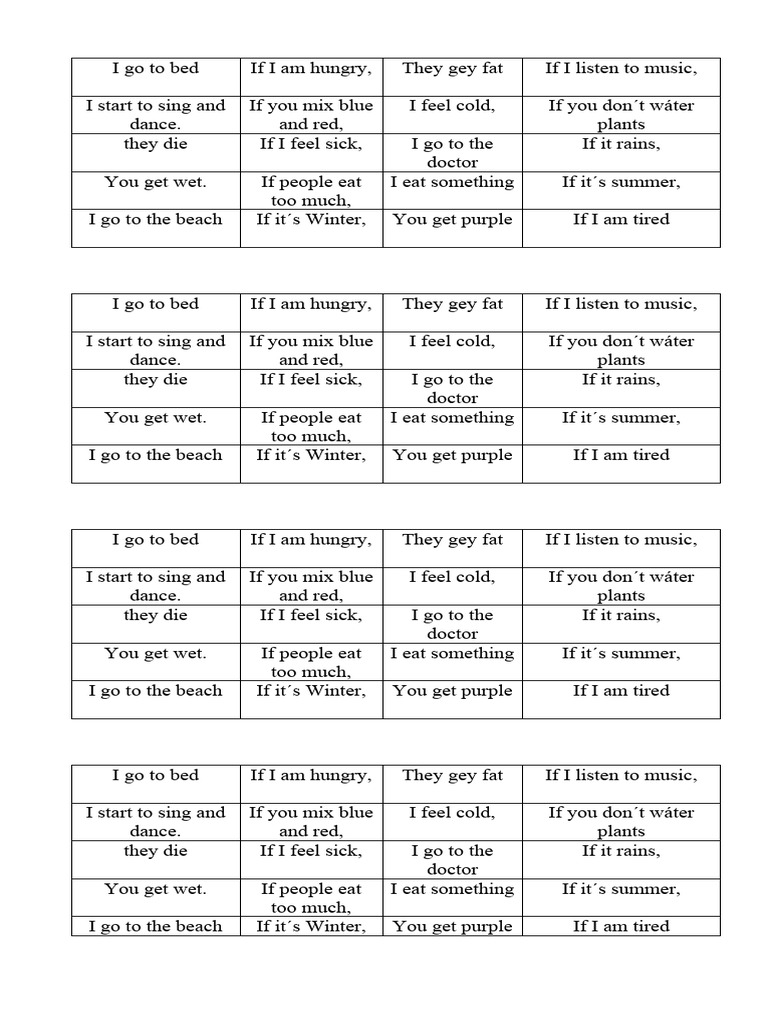 | I go to bed | If I am hungry, | They gey fat | If I listen to music, |
|---|---|---|---|
| I start to sing and dance. | If you mix blue and red, | I feel cold, | If you don´t wáter plants |
| they die | If I feel sick, | I go to the doctor | If it rains, |
| You get wet. | If people eat too much, | I eat something | If it´s summer, |
| I go to the beach | If it´s Winter, | You get purple | If I am tired |

| I go to bed | If I am hungry, | They gey fat | If I listen to music, |
|---|---|---|---|
| I start to sing and dance. | If you mix blue and red, | I feel cold, | If you don´t wáter plants |
| they die | If I feel sick, | I go to the doctor | If it rains, |
| You get wet. | If people eat too much, | I eat something | If it´s summer, |
| I go to the beach | If it´s Winter, | You get purple | If I am tired |

| I go to bed | If I am hungry, | They gey fat | If I listen to music, |
|---|---|---|---|
| I start to sing and dance. | If you mix blue and red, | I feel cold, | If you don´t wáter plants |
| they die | If I feel sick, | I go to the doctor | If it rains, |
| You get wet. | If people eat too much, | I eat something | If it´s summer, |
| I go to the beach | If it´s Winter, | You get purple | If I am tired |

| I go to bed | If I am hungry, | They gey fat | If I listen to music, |
|---|---|---|---|
| I start to sing and dance. | If you mix blue and red, | I feel cold, | If you don´t wáter plants |
| they die | If I feel sick, | I go to the doctor | If it rains, |
| You get wet. | If people eat too much, | I eat something | If it´s summer, |
| I go to the beach | If it´s Winter, | You get purple | If I am tired |